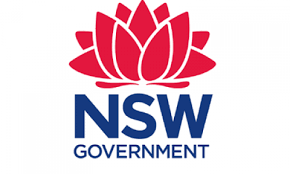 NSW
GOVERNMENT